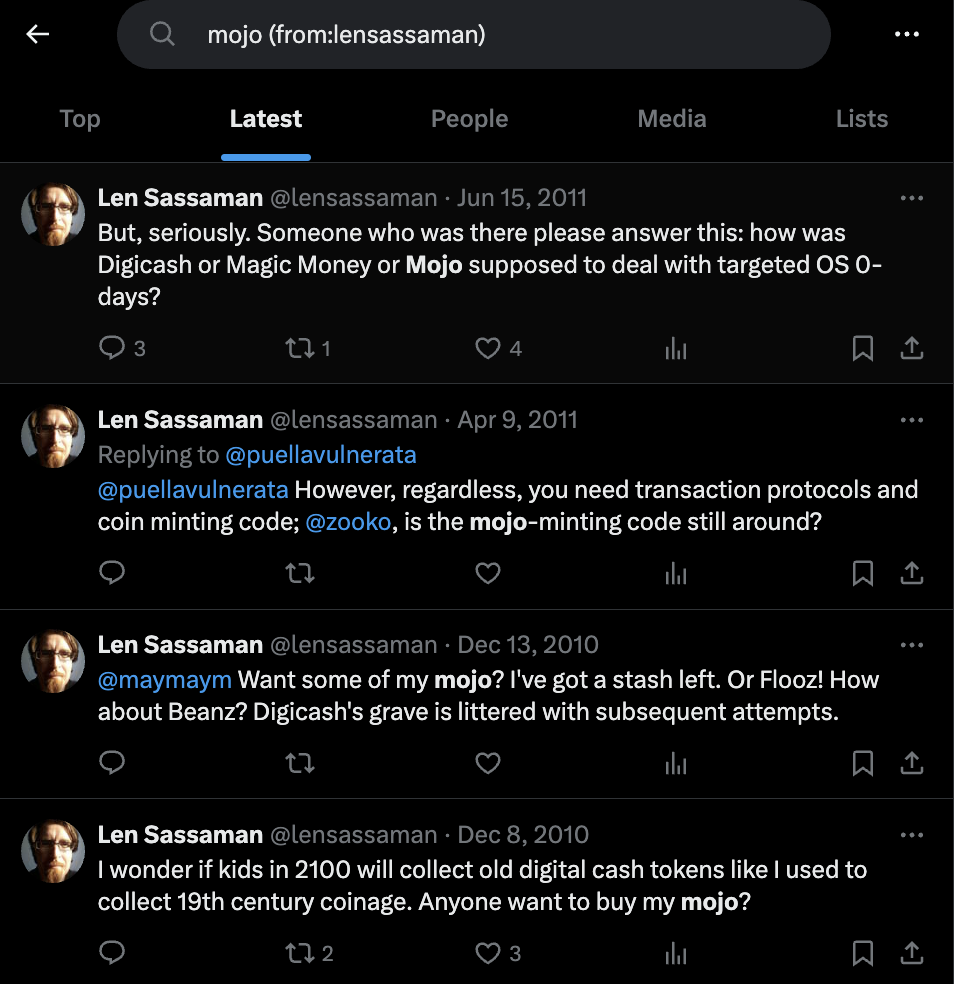 mojo (from:lensassaman)

Top
Latest
People
Media
Lists

Len Sassaman @lensassaman · Jun 15, 2011
But, seriously. Someone who was there please answer this: how was Digicash or Magic Money or Mojo supposed to deal with targeted OS 0-days?
3
1
4

Len Sassaman @lensassaman · Apr 9, 2011
Replying to @puellavulnerata
@puellavulnerata However, regardless, you need transaction protocols and coin minting code; @zooko, is the mojo-minting code still around?

Len Sassaman @lensassaman · Dec 13, 2010
@maymaym Want some of my mojo? I've got a stash left. Or Flooz! How about Beanz? Digicash's grave is littered with subsequent attempts.

Len Sassaman @lensassaman · Dec 8, 2010
I wonder if kids in 2100 will collect old digital cash tokens like I used to collect 19th century coinage. Anyone want to buy my mojo?
2
3